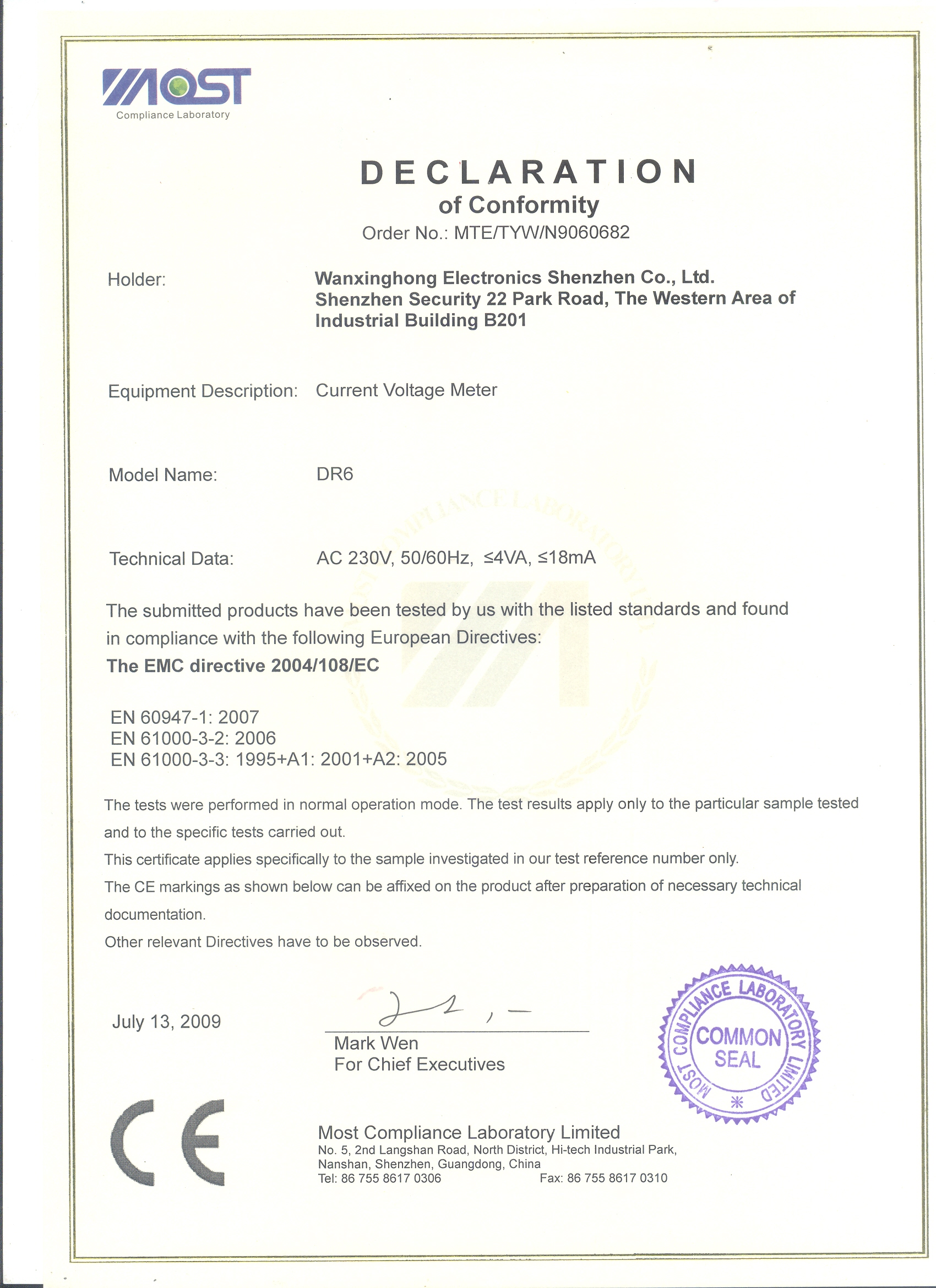 MOST
Compliance Laboratory

DECLARATION
of Conformity
Order No.: MTE/TYW/N9060682

Holder: Wanxinghong Electronics Shenzhen Co., Ltd.
Shenzhen Security 22 Park Road, The Western Area of Industrial Building B201

Equipment Description: Current Voltage Meter

Model Name: DR6

Technical Data: AC 230V, 50/60Hz, ≤4VA, ≤18mA

The submitted products have been tested by us with the listed standards and found in compliance with the following European Directives:
The EMC directive 2004/108/EC

EN 60947-1: 2007
EN 61000-3-2: 2006
EN 61000-3-3: 1995+A1: 2001+A2: 2005

The tests were performed in normal operation mode. The test results apply only to the particular sample tested and to the specific tests carried out.
This certificate applies specifically to the sample investigated in our test reference number only.
The CE markings as shown below can be affixed on the product after preparation of necessary technical documentation.
Other relevant Directives have to be observed.

July 13, 2009

Mark Wen
For Chief Executives

MOST COMPLIANCE LABORATORY LIMITED
COMMON SEAL

CE

Most Compliance Laboratory Limited
No. 5, 2nd Langshan Road, North District, Hi-tech Industrial Park,
Nanshan, Shenzhen, Guangdong, China
Tel: 86 755 8617 0306 Fax: 86 755 8617 0310